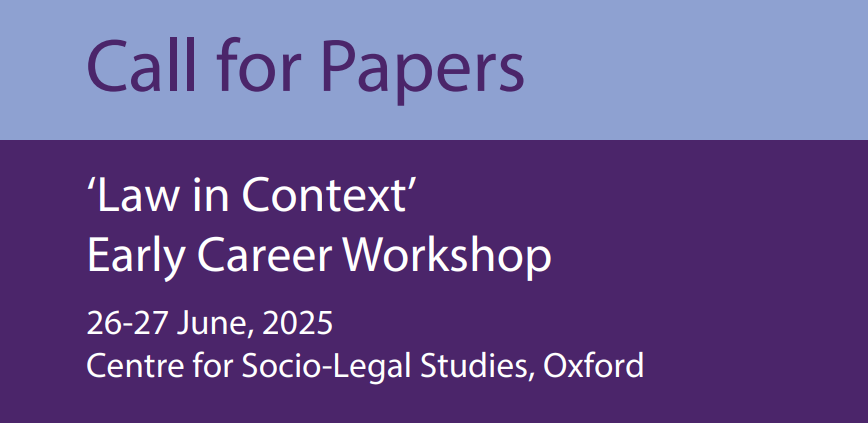 Call for Papers

‘Law in Context’
Early Career Workshop

26-27 June, 2025
Centre for Socio-Legal Studies, Oxford